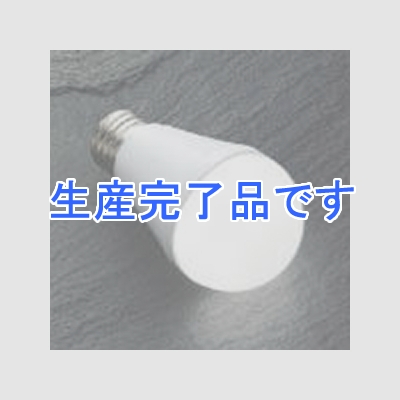 生産完了品です